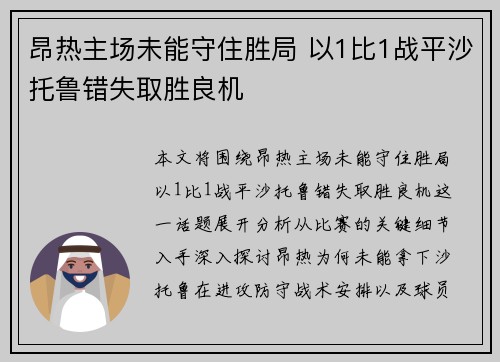 昂热主场未能守住胜局 以1比1战平沙托鲁错失取胜良机

本文将围绕昂热主场未能守住胜局以1比1战平沙托鲁错失取胜良机这一话题展开分析从比赛的关键细节入手深入探讨昂热为何未能拿下沙托鲁在进攻防守战术安排以及球员